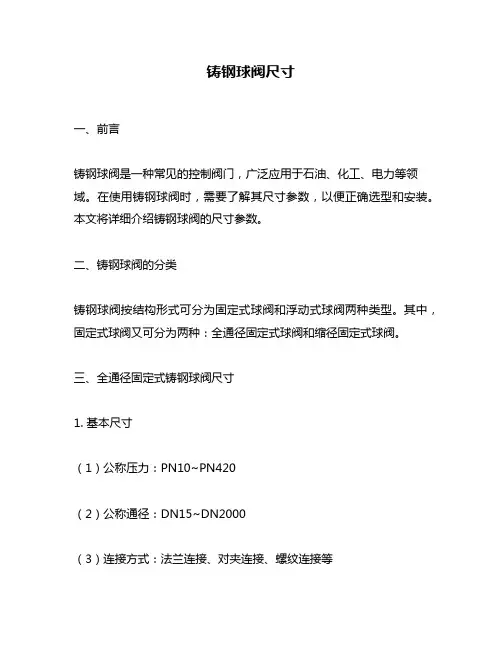 铸钢球阀尺寸

一、前言

铸钢球阀是一种常见的控制阀门，广泛应用于石油、化工、电力等领域。在使用铸钢球阀时，需要了解其尺寸参数，以便正确选型和安装。本文将详细介绍铸钢球阀的尺寸参数。

二、铸钢球阀的分类

铸钢球阀按结构形式可分为固定式球阀和浮动式球阀两种类型。其中，固定式球阀又可分为两种：全通径固定式球阀和缩径固定式球阀。

三、全通径固定式铸钢球阀尺寸

1. 基本尺寸

（1）公称压力：PN10~PN420

（2）公称通径：DN15~DN2000

（3）连接方式：法兰连接、对夹连接、螺纹连接等